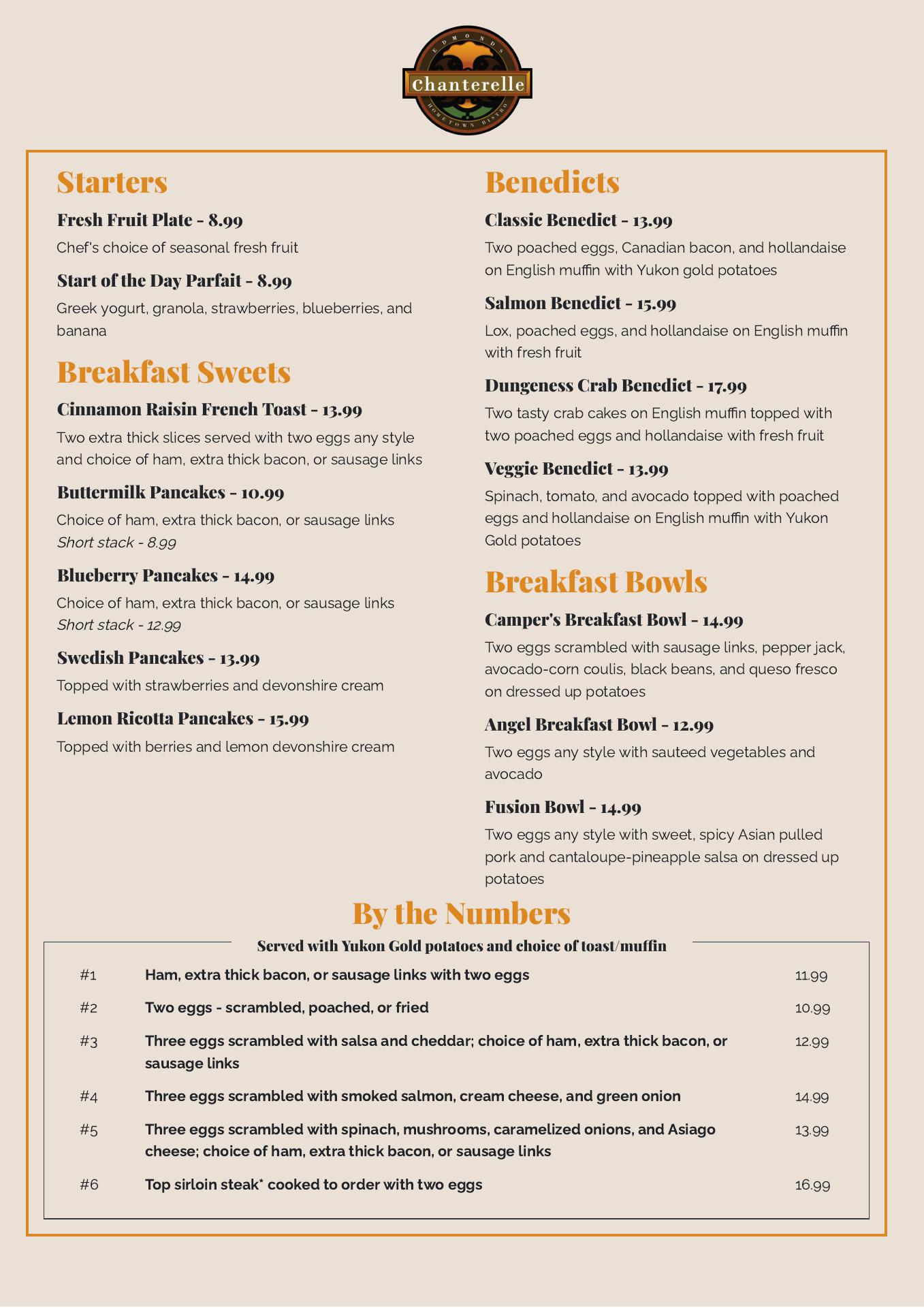 EDMONDS
Chanterelle
HOMETOWN BISTRO

Starters

Fresh Fruit Plate - 8.99
Chef's choice of seasonal fresh fruit

Start of the Day Parfait - 8.99
Greek yogurt, granola, strawberries, blueberries, and banana

Breakfast Sweets

Cinnamon Raisin French Toast - 13.99
Two extra thick slices served with two eggs any style and choice of ham, extra thick bacon, or sausage links

Buttermilk Pancakes - 10.99
Choice of ham, extra thick bacon, or sausage links
Short stack - 8.99

Blueberry Pancakes - 14.99
Choice of ham, extra thick bacon, or sausage links
Short stack - 12.99

Swedish Pancakes - 13.99
Topped with strawberries and devonshire cream

Lemon Ricotta Pancakes - 15.99
Topped with berries and lemon devonshire cream

Benedicts

Classic Benedict - 13.99
Two poached eggs, Canadian bacon, and hollandaise on English muffin with Yukon gold potatoes

Salmon Benedict - 15.99
Lox, poached eggs, and hollandaise on English muffin with fresh fruit

Dungeness Crab Benedict - 17.99
Two tasty crab cakes on English muffin topped with two poached eggs and hollandaise with fresh fruit

Veggie Benedict - 13.99
Spinach, tomato, and avocado topped with poached eggs and hollandaise on English muffin with Yukon Gold potatoes

Breakfast Bowls

Camper's Breakfast Bowl - 14.99
Two eggs scrambled with sausage links, pepper jack, avocado-corn coulis, black beans, and queso fresco on dressed up potatoes

Angel Breakfast Bowl - 12.99
Two eggs any style with sauteed vegetables and avocado

Fusion Bowl - 14.99
Two eggs any style with sweet, spicy Asian pulled pork and cantaloupe-pineapple salsa on dressed up potatoes

By the Numbers

Served with Yukon Gold potatoes and choice of toast/muffin

| #1 | Ham, extra thick bacon, or sausage links with two eggs | 11.99 |
|---|---|---|
| #2 | Two eggs - scrambled, poached, or fried | 10.99 |
| #3 | Three eggs scrambled with salsa and cheddar; choice of ham, extra thick bacon, or sausage links | 12.99 |
| #4 | Three eggs scrambled with smoked salmon, cream cheese, and green onion | 14.99 |
| #5 | Three eggs scrambled with spinach, mushrooms, caramelized onions, and Asiago cheese; choice of ham, extra thick bacon, or sausage links | 13.99 |
| #6 | Top sirloin steak* cooked to order with two eggs | 16.99 |